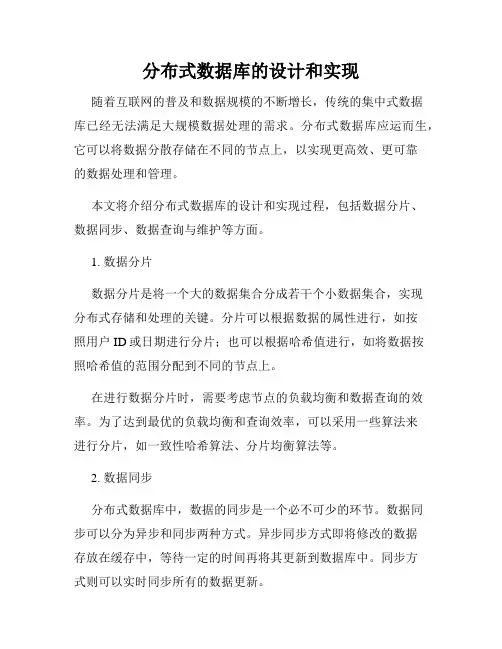 分布式数据库的设计和实现

随着互联网的普及和数据规模的不断增长，传统的集中式数据库已经无法满足大规模数据处理的需求。分布式数据库应运而生，它可以将数据分散存储在不同的节点上，以实现更高效、更可靠的数据处理和管理。

本文将介绍分布式数据库的设计和实现过程，包括数据分片、数据同步、数据查询与维护等方面。

1. 数据分片

数据分片是将一个大的数据集合分成若干个小数据集合，实现分布式存储和处理的关键。分片可以根据数据的属性进行，如按照用户 ID 或日期进行分片；也可以根据哈希值进行，如将数据按照哈希值的范围分配到不同的节点上。

在进行数据分片时，需要考虑节点的负载均衡和数据查询的效率。为了达到最优的负载均衡和查询效率，可以采用一些算法来进行分片，如一致性哈希算法、分片均衡算法等。

2. 数据同步

分布式数据库中，数据的同步是一个必不可少的环节。数据同步可以分为异步和同步两种方式。异步同步方式即将修改的数据存放在缓存中，等待一定的时间再将其更新到数据库中。同步方式则可以实时同步所有的数据更新。